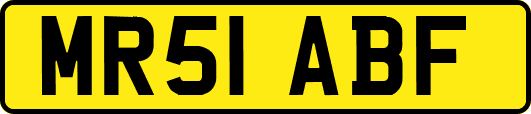 MR51 ABF